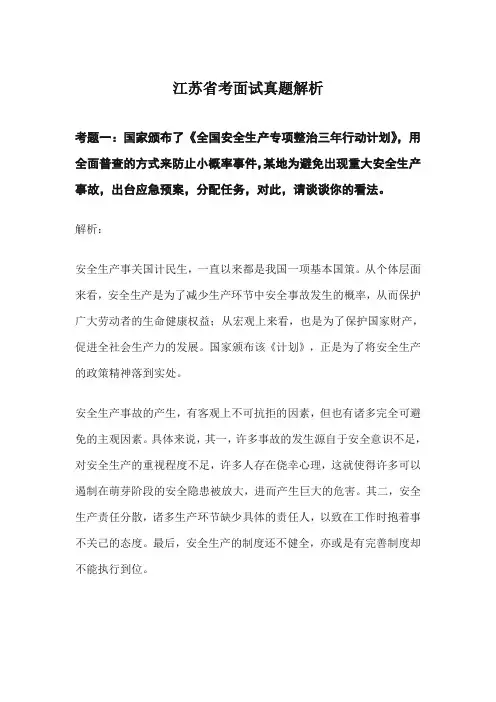 江苏省考面试真题解析

考题一：国家颁布了《全国安全生产专项整治三年行动计划》，用全面普查的方式来防止小概率事件，某地为避免出现重大安全生产事故，出台应急预案，分配任务，对此，请谈谈你的看法。

解析：

安全生产事关国计民生，一直以来都是我国一项基本国策。从个体层面来看，安全生产是为了减少生产环节中安全事故发生的概率，从而保护广大劳动者的生命健康权益；从宏观上来看，也是为了保护国家财产，促进全社会生产力的发展。国家颁布该《计划》，正是为了将安全生产的政策精神落到实处。

安全生产事故的产生，有客观上不可抗拒的因素，但也有诸多完全可避免的主观因素。具体来说，其一，许多事故的发生源自于安全意识不足，对安全生产的重视程度不足，许多人存在侥幸心理，这就使得许多可以遏制在萌芽阶段的安全隐患被放大，进而产生巨大的危害。其二，安全生产责任分散，诸多生产环节缺少具体的责任人，以致在工作时抱着事不关己的态度。最后，安全生产的制度还不健全，亦或是有完善制度却不能执行到位。